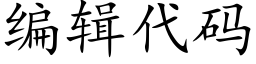 编辑代码